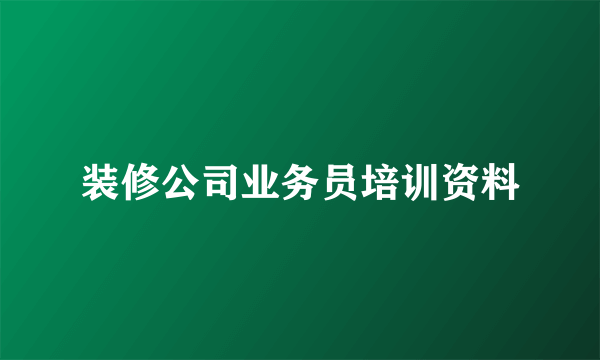 装修公司业务员培训资料